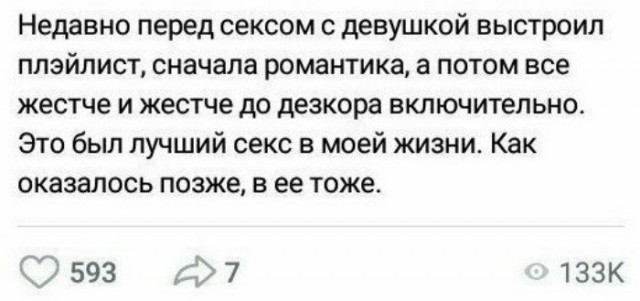 Недавно перед сексом с девушкой выстроил плэйлист, сначала романтика, а потом все жестче и жестче до дезкора включительно. Это был лучший секс в моей жизни. Как оказалось позже, в ее тоже.

593 7 133K